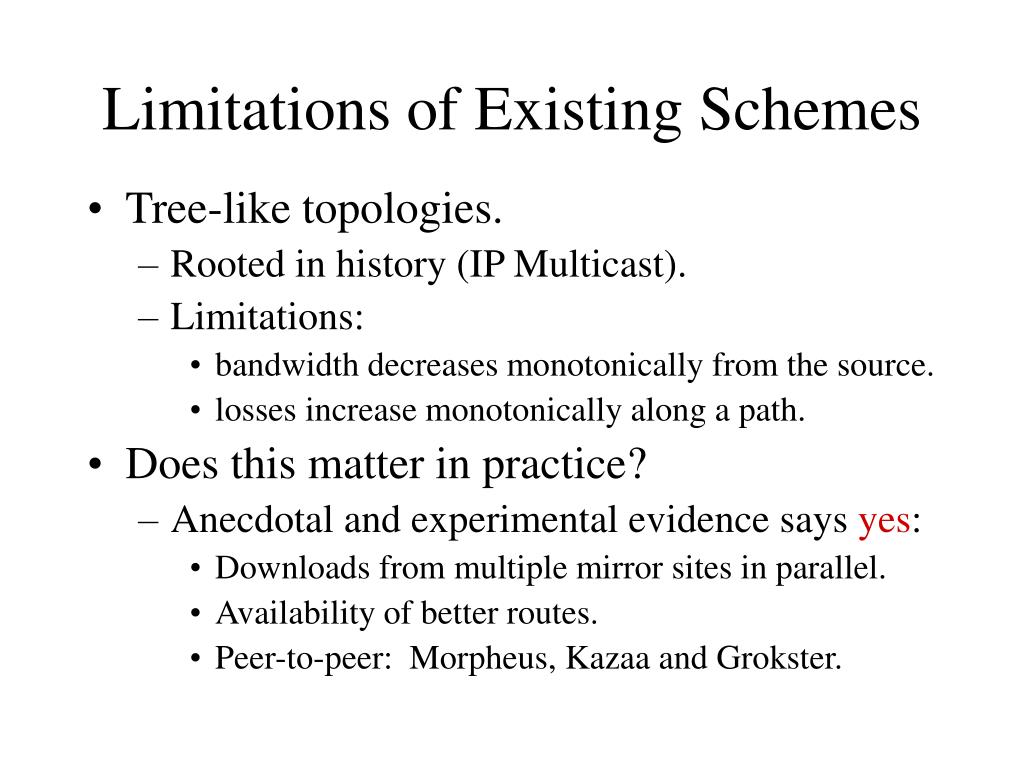 Limitations of Existing Schemes

• Tree-like topologies.
– Rooted in history (IP Multicast).
– Limitations:
• bandwidth decreases monotonically from the source.
• losses increase monotonically along a path.
• Does this matter in practice?
– Anecdotal and experimental evidence says yes:
• Downloads from multiple mirror sites in parallel.
• Availability of better routes.
• Peer-to-peer: Morpheus, Kazaa and Grokster.